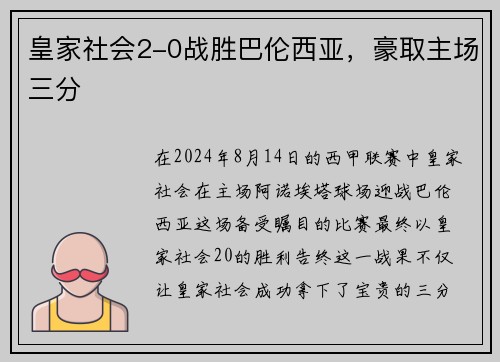 皇家社会2-0战胜巴伦西亚，豪取主场三分

在2024年8月14日的西甲联赛中皇家社会在主场阿诺埃塔球场迎战巴伦西亚这场备受瞩目的比赛最终以皇家社会20的胜利告终这一战果不仅让皇家社会成功拿下了宝贵的三分